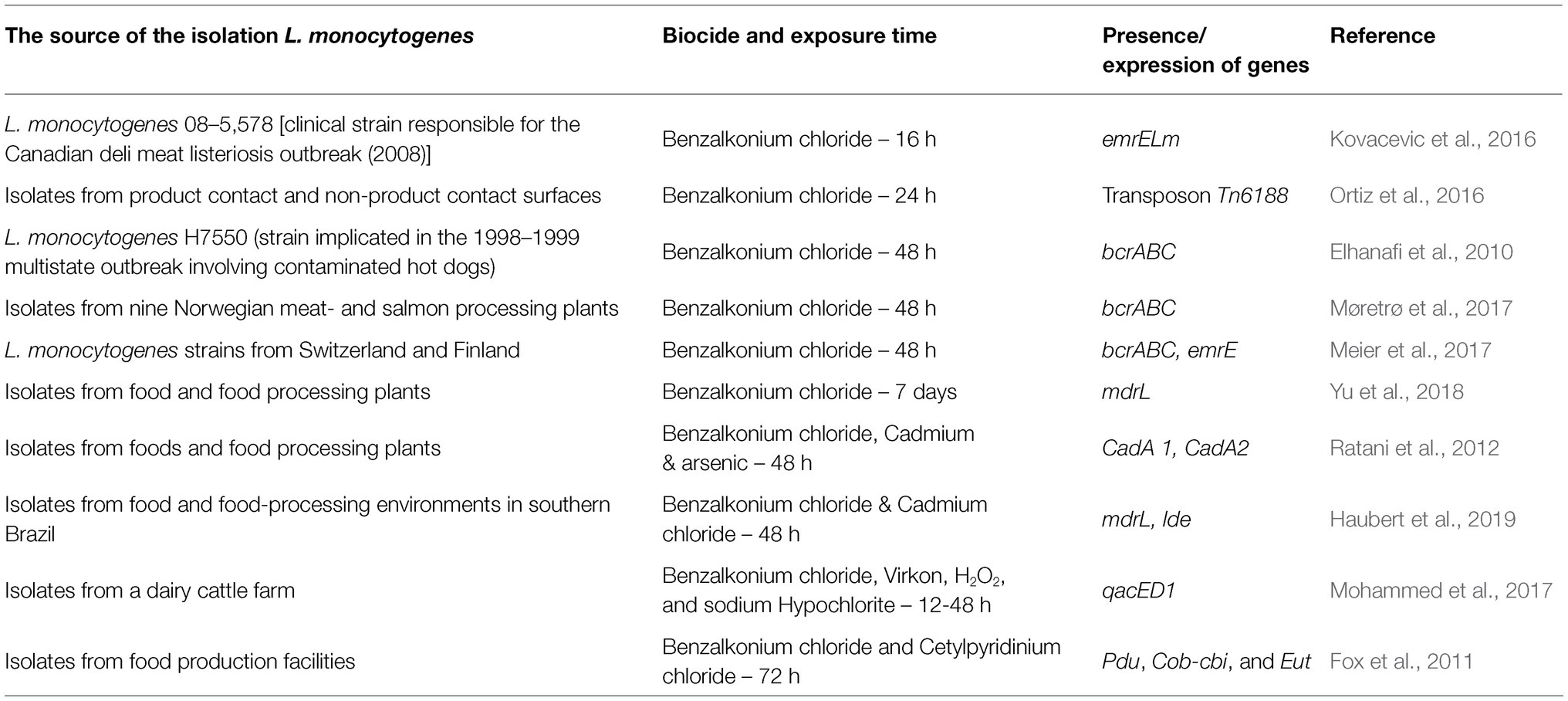 | The source of the isolation L. monocytogenes | Biocide and exposure time | Presence/ expression of genes | Reference |
|---|---|---|---|
| L. monocytogenes 08–5,578 [clinical strain responsible for the Canadian deli meat listeriosis outbreak (2008)] | Benzalkonium chloride – 16 h | emrELm | Kovacevic et al., 2016 |
| Isolates from product contact and non-product contact surfaces | Benzalkonium chloride – 24 h | Transposon Tn6188 | Ortiz et al., 2016 |
| L. monocytogenes H7550 (strain implicated in the 1998–1999 multistate outbreak involving contaminated hot dogs) | Benzalkonium chloride – 48 h | bcrABC | Elhanafi et al., 2010 |
| Isolates from nine Norwegian meat- and salmon processing plants | Benzalkonium chloride – 48 h | bcrABC | Møretrø et al., 2017 |
| L. monocytogenes strains from Switzerland and Finland | Benzalkonium chloride – 48 h | bcrABC, emrE | Meier et al., 2017 |
| Isolates from food and food processing plants | Benzalkonium chloride – 7 days | mdrL | Yu et al., 2018 |
| Isolates from foods and food processing plants | Benzalkonium chloride, Cadmium & arsenic – 48 h | CadA 1, CadA2 | Ratani et al., 2012 |
| Isolates from food and food-processing environments in southern Brazil | Benzalkonium chloride & Cadmium chloride – 48 h | mdrL, Ide | Haubert et al., 2019 |
| Isolates from a dairy cattle farm | Benzalkonium chloride, Virkon, $H_2O_2$, and sodium Hypochlorite – 12-48 h | qacED1 | Mohammed et al., 2017 |
| Isolates from food production facilities | Benzalkonium chloride and Cetylpyridinium chloride – 72 h | Pdu, Cob-cbi, and Eut | Fox et al., 2011 |